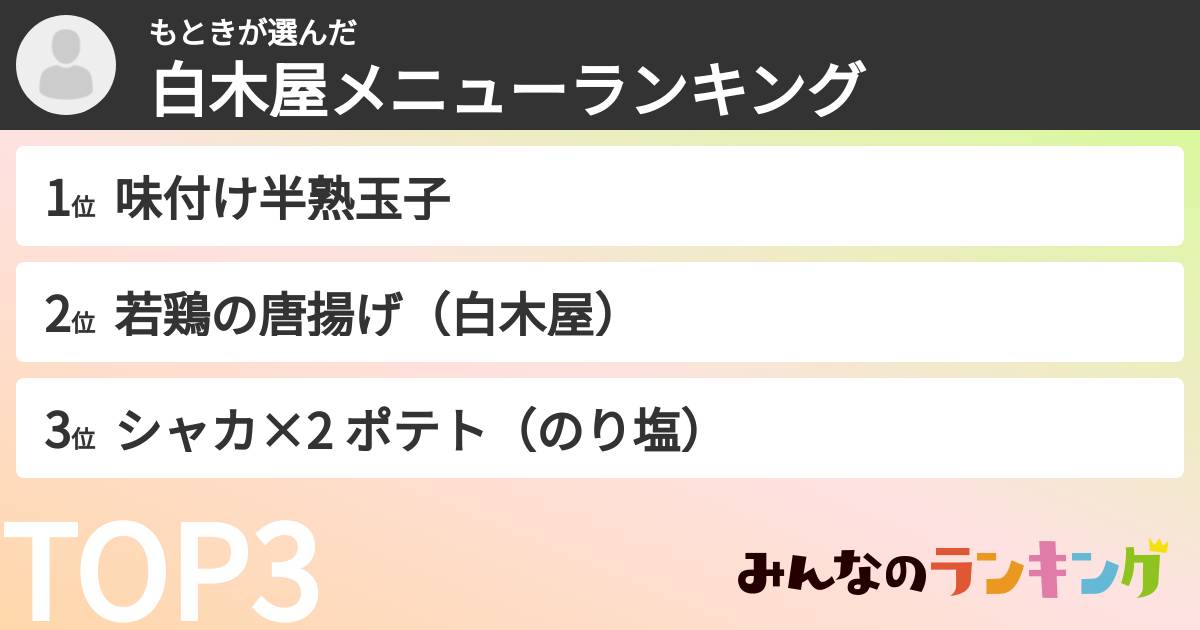 もときが選んだ
白木屋メニューランキング

1位 味付け半熟玉子

2位 若鶏の唐揚げ（白木屋）

3位 シャカ×2 ポテト（のり塩）

TOP3

みんなのランキング